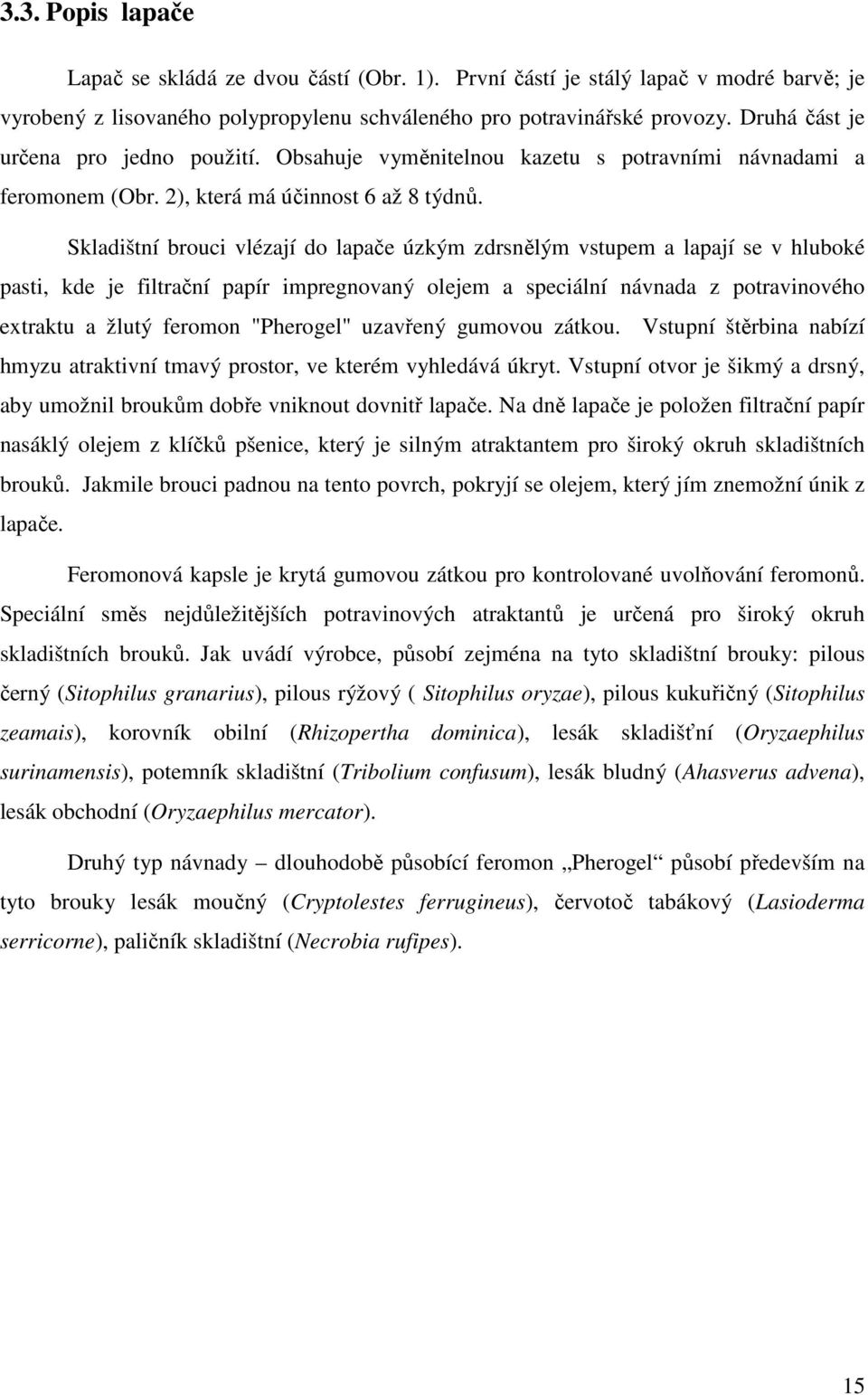 3.3. Popis lapače

Lapač se skládá ze dvou částí (Obr. 1). První částí je stálý lapač v modré barvě; je vyrobený z lisovaného polypropylenu schváleného pro potravinářské provozy. Druhá část je určena pro jedno použití. Obsahuje vyměnitelnou kazetu s potravními návnadami a feromonem (Obr. 2), která má účinnost 6 až 8 týdnů.

Skladištní brouci vlézají do lapače úzkým zdrsnělým vstupem a lapají se v hluboké pasti, kde je filtrační papír impregnovaný olejem a speciální návnada z potravinového extraktu a žlutý feromon "Pherogel" uzavřený gumovou zátkou. Vstupní štěrbina nabízí hmyzu atraktivní tmavý prostor, ve kterém vyhledává úkryt. Vstupní otvor je šikmý a drsný, aby umožnil broukům dobře vniknout dovnitř lapače. Na dně lapače je položen filtrační papír nasáklý olejem z klíčků pšenice, který je silným atraktantem pro široký okruh skladištních brouků. Jakmile brouci padnou na tento povrch, pokryjí se olejem, který jím znemožní únik z lapače.

Feromonová kapsle je krytá gumovou zátkou pro kontrolované uvolňování feromonů. Speciální směs nejdůležitějších potravinových atraktantů je určená pro široký okruh skladištních brouků. Jak uvádí výrobce, působí zejména na tyto skladištní brouky: pilous černý (Sitophilus granarius), pilous rýžový ( Sitophilus oryzae), pilous kukuřičný (Sitophilus zeamais), korovník obilní (Rhizopertha dominica), lesák skladišťní (Oryzaephilus surinamensis), potemník skladištní (Tribolium confusum), lesák bludný (Ahasverus advena), lesák obchodní (Oryzaephilus mercator).

Druhý typ návnady – dlouhodobě působící feromon „Pherogel“ působí především na tyto brouky lesák moučný (Cryptolestes ferrugineus), červotoč tabákový (Lasioderma serricorne), paličník skladištní (Necrobia rufipes).

15